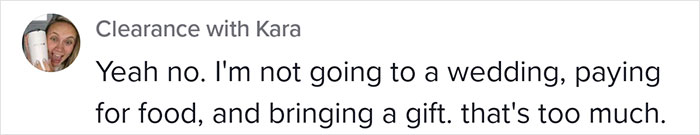 Clearance with Kara

Yeah no. I'm not going to a wedding, paying for food, and bringing a gift. that's too much.